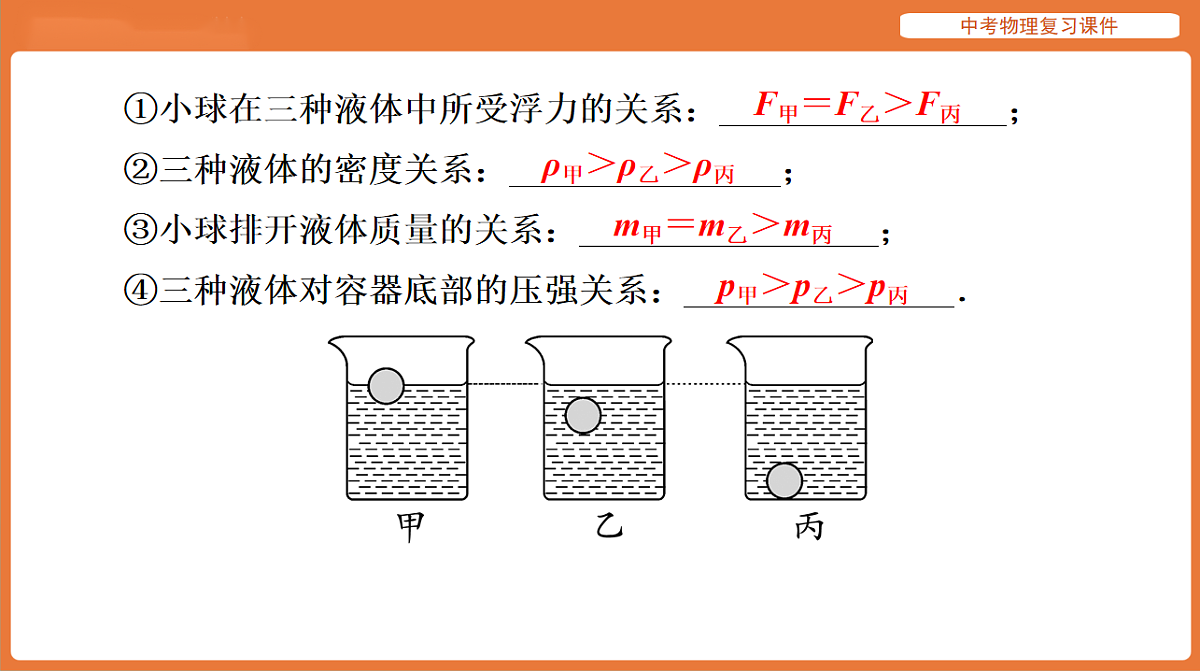 中考物理复习课件

①小球在三种液体中所受浮力的关系：$F_{甲}=F_{乙}>F_{丙}$；

②三种液体的密度关系：$\rho_{甲}>\rho_{乙}>\rho_{丙}$；

③小球排开液体质量的关系：$m_{甲}=m_{乙}>m_{丙}$；

④三种液体对容器底部的压强关系：$p_{甲}>p_{乙}>p_{丙}$.

甲 乙 丙